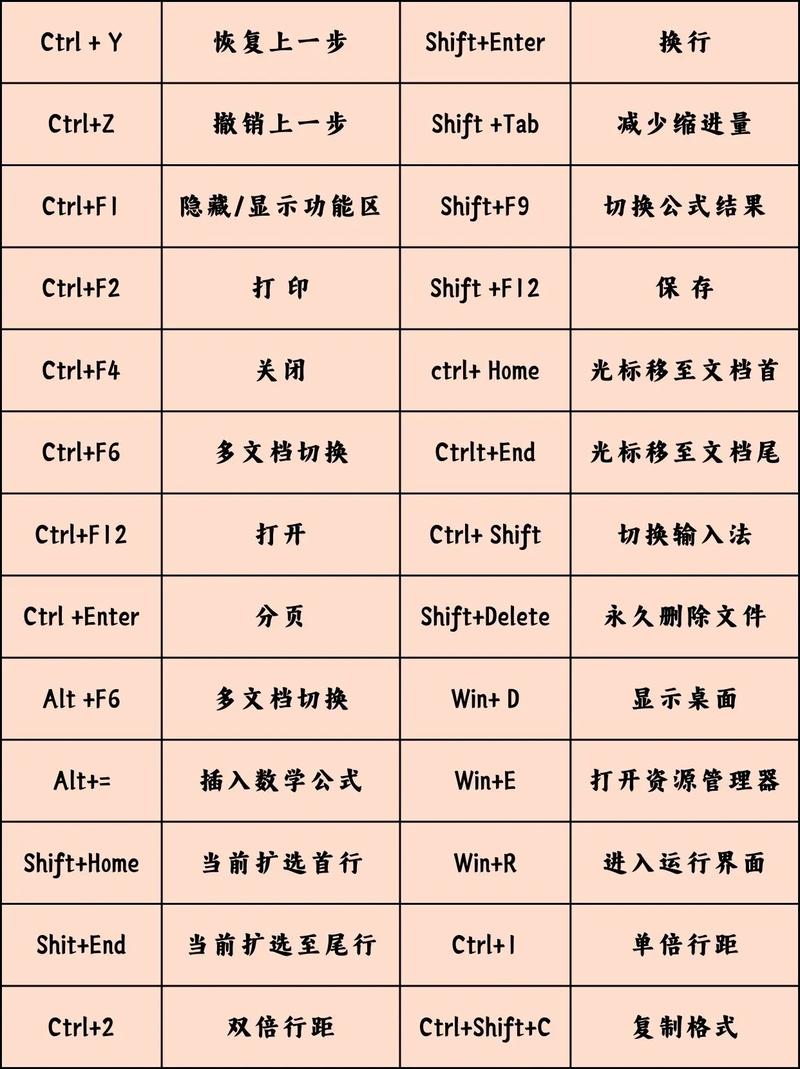 | Ctrl + Y | 恢复上一步 | Shift+Enter | 换行 |
|---|---|---|---|
| Ctrl+Z | 撤销上一步 | Shift +Tab | 减少缩进量 |
| Ctrl+F1 | 隐藏/显示功能区 | Shift+F9 | 切换公式结果 |
| Ctrl+F2 | 打 印 | Shift +F12 | 保 存 |
| Ctrl+F4 | 关闭 | ctrl+ Home | 光标移至文档首 |
| Ctrl+F6 | 多文档切换 | Ctrlt+End | 光标移至文档尾 |
| Ctrl+F12 | 打开 | Ctrl+ Shift | 切换输入法 |
| Ctrl +Enter | 分页 | Shift+Delete | 永久删除文件 |
| Alt +F6 | 多文档切换 | Win+ D | 显示桌面 |
| Alt+= | 插入数学公式 | Win+E | 打开资源管理器 |
| Shift+Home | 当前扩选首行 | Win+R | 进入运行界面 |
| Shit+End | 当前扩选至尾行 | Ctrl+1 | 单倍行距 |
| Ctrl+2 | 双倍行距 | Ctrl+Shift+C | 复制格式 |